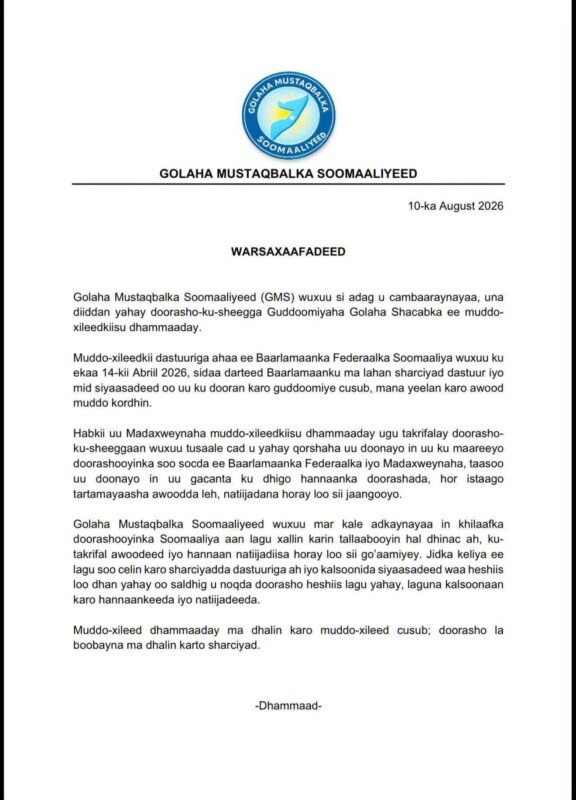 GOLAHA MUSTAQBALKA SOOMAALIYEED

GOLAHA MUSTAQBALKA SOOMAALIYEED

10-ka August 2026

WARSAXAAFADEED

Golaha Mustaqbalka Soomaaliyeed (GMS) wuxuu si adag u cambaaraynayaa, una diiddan yahay doorasho-ku-sheegga Guddoomiyaha Golaha Shacabka ee muddo-xileedkiisu dhammaaday.

Muddo-xileedkii dastuuriga ahaa ee Baarlamaanka Federaalka Soomaaliya wuxuu ku ekaa 14-kii Abriil 2026, sidaa darteed Baarlamaanku ma lahan sharciyad dastuur iyo mid siyaasadeed oo uu ku dooran karo guddoomiye cusub, mana yeelan karo awood muddo kordhin.

Habkii uu Madaxweynaha muddo-xileedkiisu dhammaaday ugu takrifalay doorasho-ku-sheeggaan wuxuu tusaale cad u yahay qorshaha uu doonayo in uu ku maareeyo doorashooyinka soo socda ee Baarlamaanka Federaalka iyo Madaxweynaha, taasoo uu doonayo in uu gacanta ku dhigo hannaanka doorashada, hor istaago tartamayaasha awoodda leh, natiijadana horay loo sii jaangooyo.

Golaha Mustaqbalka Soomaaliyeed wuxuu mar kale adkaynayaa in khilaafka doorashooyinka Soomaaliya aan lagu xallin karin tallaabooyin hal dhinac ah, ku-takrifal awoodeed iyo hannaan natiijadiisa horay loo sii go'aamiyey. Jidka keliya ee lagu soo celin karo sharciyadda dastuuriga ah iyo kalsoonida siyaasadeed waa heshiis loo dhan yahay oo saldhig u noqda doorasho heshiis lagu yahay, laguna kalsoonaan karo hannaankeeda iyo natiijadeeda.

Muddo-xileed dhammaaday ma dhalin karo muddo-xileed cusub; doorasho la boobayna ma dhalin karto sharciyad.

-Dhammaad-